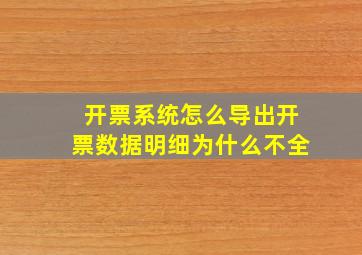 开票系统怎么导出开票数据明细为什么不全